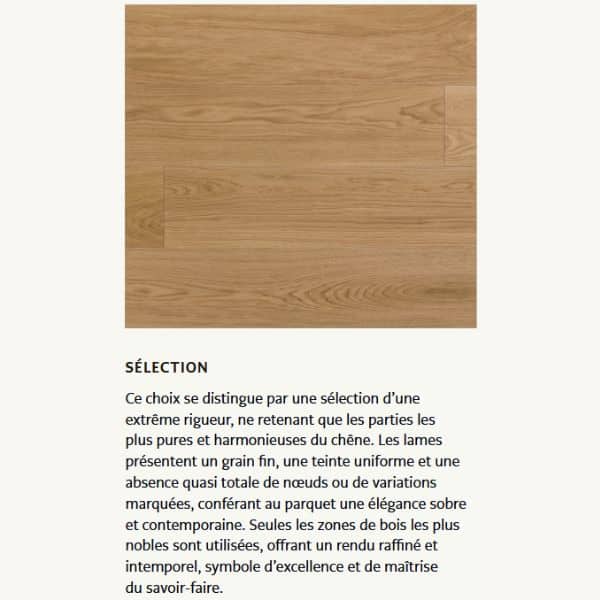 SÉLECTION

Ce choix se distingue par une sélection d'une extrême rigueur, ne retenant que les parties les plus pures et harmonieuses du chêne. Les lames présentent un grain fin, une teinte uniforme et une absence quasi totale de nœuds ou de variations marquées, conférant au parquet une élégance sobre et contemporaine. Seules les zones de bois les plus nobles sont utilisées, offrant un rendu raffiné et intemporel, symbole d'excellence et de maîtrise du savoir-faire.